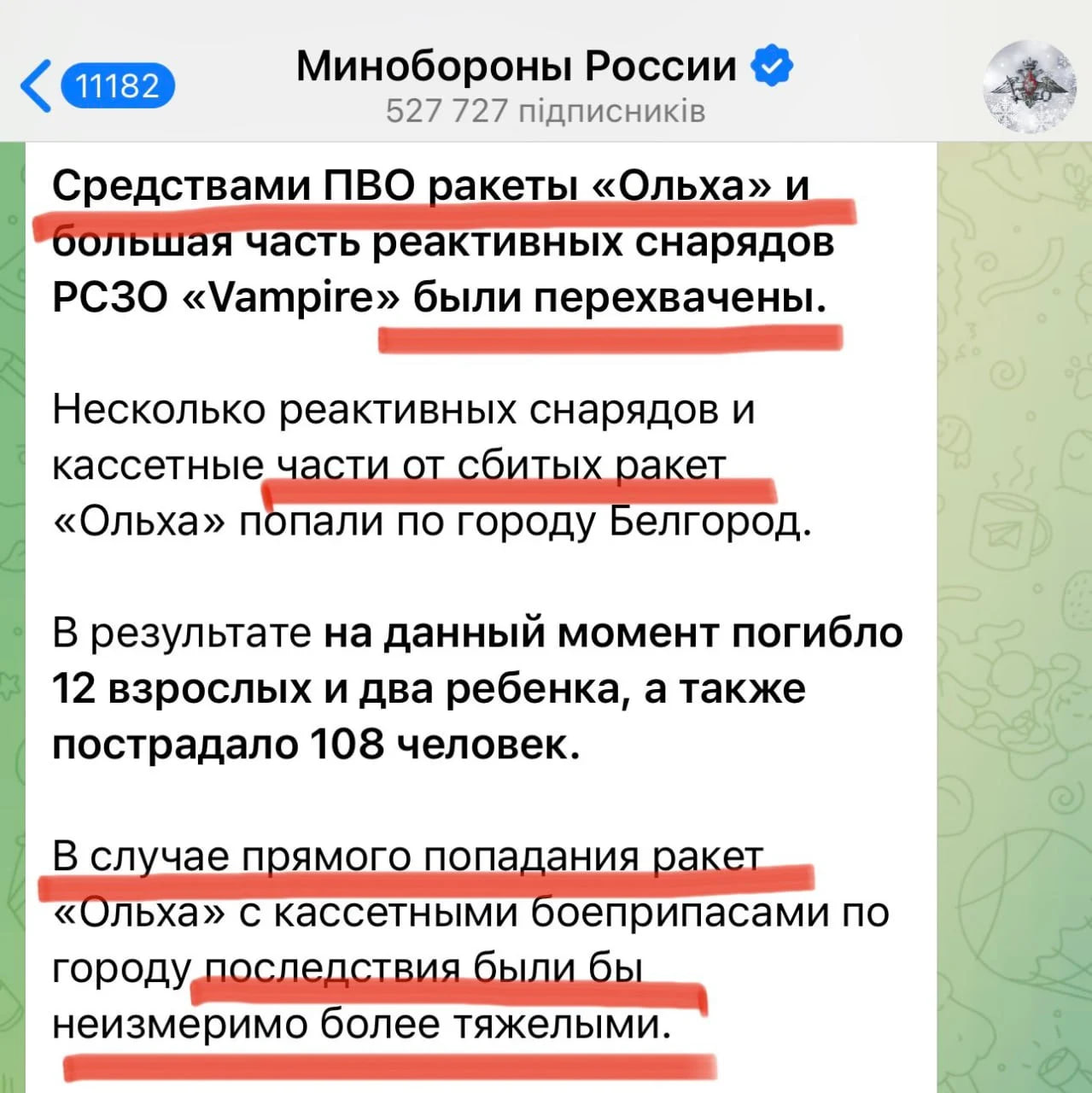 11182

Минобороны России

527 727 підписників

Средствами ПВО ракеты «Ольха» и большая часть реактивных снарядов РСЗО «Vampire» были перехвачены.

Несколько реактивных снарядов и кассетные части от сбитых ракет «Ольха» попали по городу Белгород.

В результате на данный момент погибло 12 взрослых и два ребенка, а также пострадало 108 человек.

В случае прямого попадания ракет «Ольха» с кассетными боеприпасами по городу последствия были бы неизмеримо более тяжелыми.